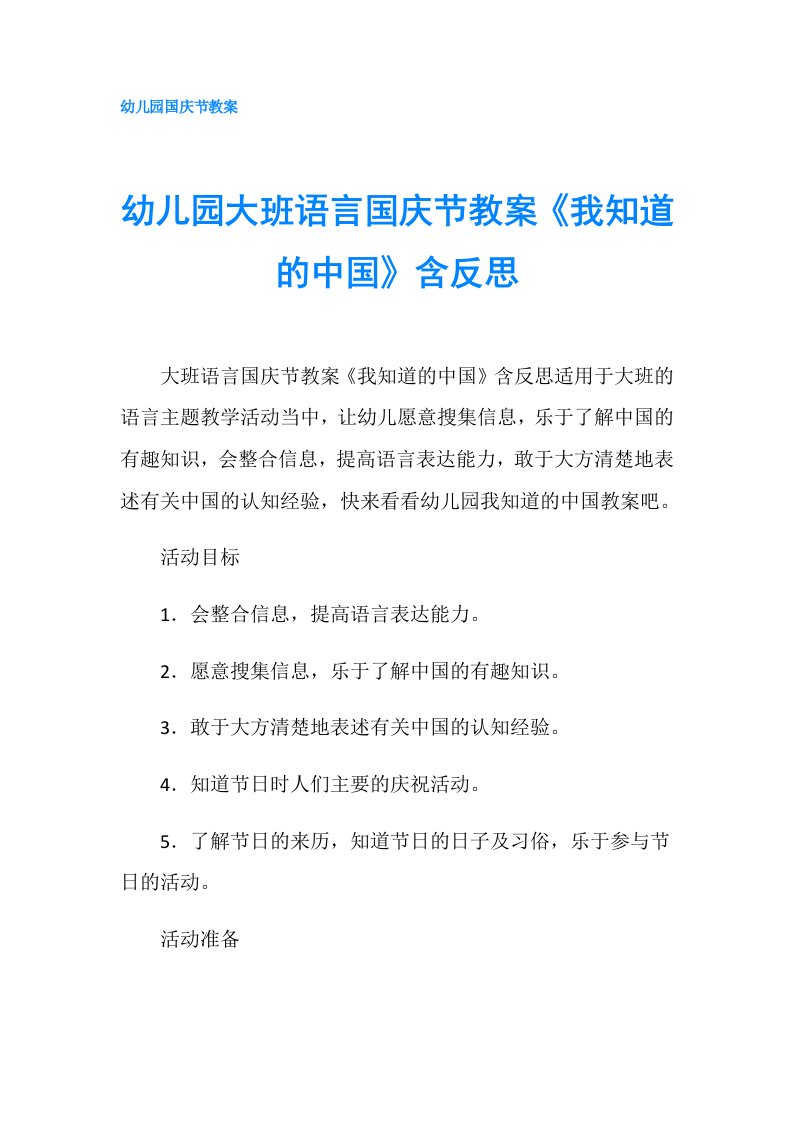 幼儿园国庆节教案

幼儿园大班语言国庆节教案《我知道的中国》含反思

大班语言国庆节教案《我知道的中国》含反思适用于大班的语言主题教学活动当中，让幼儿愿意搜集信息，乐于了解中国的有趣知识，会整合信息，提高语言表达能力，敢于大方清楚地表述有关中国的认知经验，快来看看幼儿园我知道的中国教案吧。

活动目标

1．会整合信息，提高语言表达能力。

2．愿意搜集信息，乐于了解中国的有趣知识。

3．敢于大方清楚地表述有关中国的认知经验。

4．知道节日时人们主要的庆祝活动。

5．了解节日的来历，知道节日的日子及习俗，乐于参与节日的活动。

活动准备